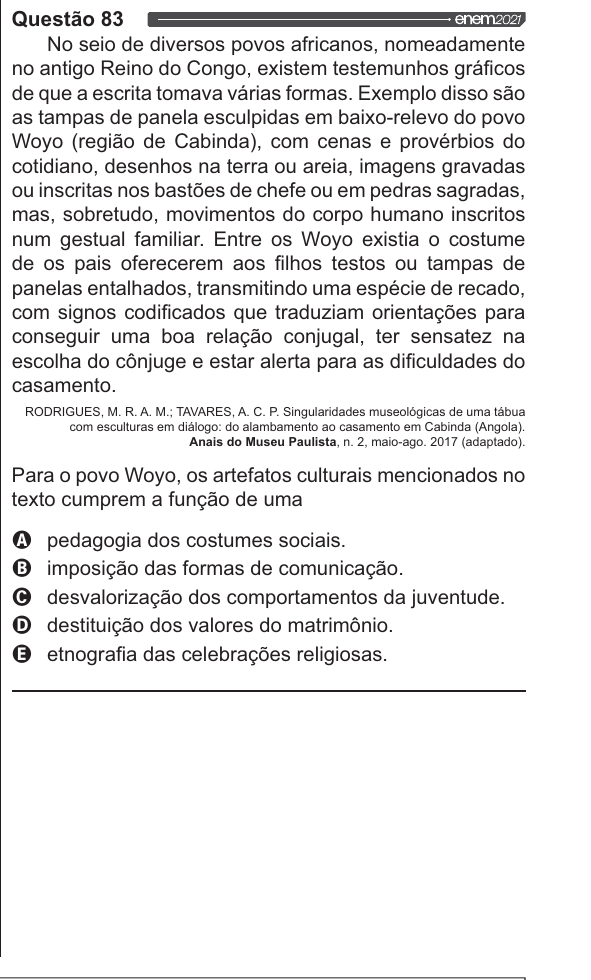 Questão 83 enem2021

No seio de diversos povos africanos, nomeadamente no antigo Reino do Congo, existem testemunhos gráficos de que a escrita tomava várias formas. Exemplo disso são as tampas de panela esculpidas em baixo-relevo do povo Woyo (região de Cabinda), com cenas e provérbios do cotidiano, desenhos na terra ou areia, imagens gravadas ou inscritas nos bastões de chefe ou em pedras sagradas, mas, sobretudo, movimentos do corpo humano inscritos num gestual familiar. Entre os Woyo existia o costume de os pais oferecerem aos filhos testos ou tampas de panelas entalhados, transmitindo uma espécie de recado, com signos codificados que traduziam orientações para conseguir uma boa relação conjugal, ter sensatez na escolha do cônjuge e estar alerta para as dificuldades do casamento.

RODRIGUES, M. R. A. M.; TAVARES, A. C. P. Singularidades museológicas de uma tábua com esculturas em diálogo: do alambamento ao casamento em Cabinda (Angola). Anais do Museu Paulista, n. 2, maio-ago. 2017 (adaptado).

Para o povo Woyo, os artefatos culturais mencionados no texto cumprem a função de uma

A pedagogia dos costumes sociais.
B imposição das formas de comunicação.
C desvalorização dos comportamentos da juventude.
D destituição dos valores do matrimônio.
E etnografia das celebrações religiosas.